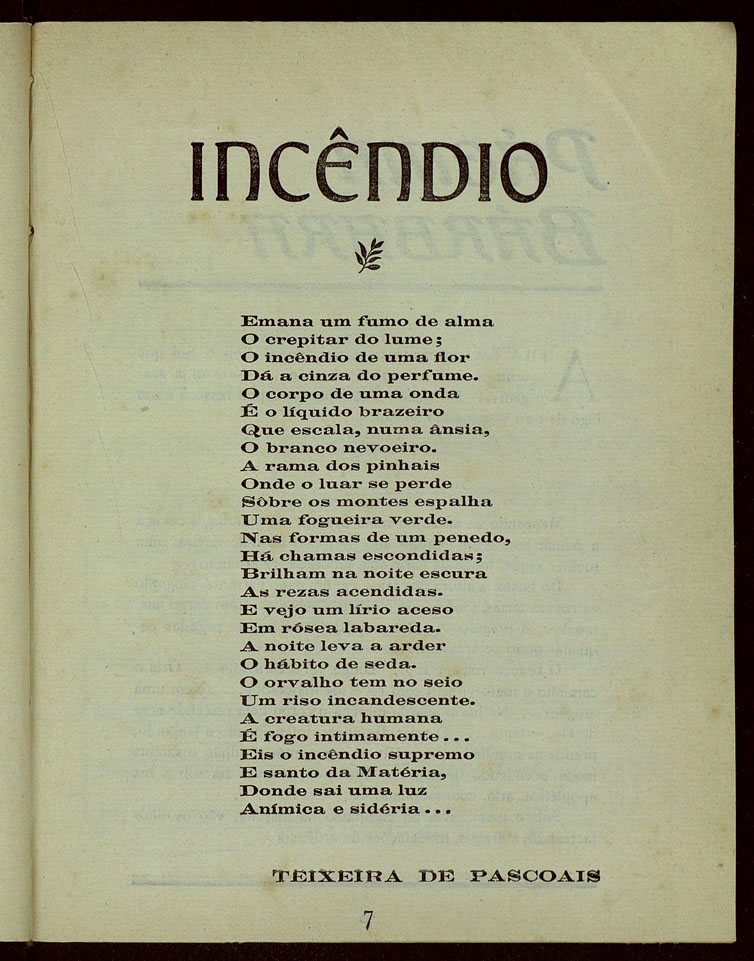 INCÊNDIO

Emana um fumo de alma
O crepitar do lume;
O incêndio de uma flor
Dá a cinza do perfume.
O corpo de uma onda
É o líquido brazeiro
Que escala, numa ânsia,
O branco nevoeiro.
A rama dos pinhais
Onde o luar se perde
Sôbre os montes espalha
Uma fogueira verde.
Nas formas de um penedo,
Há chamas escondidas;
Brilham na noite escura
As rezas acendidas.
E vejo um lírio aceso
Em rósea labareda.
A noite leva a arder
O hábito de seda.
O orvalho tem no seio
Um riso incandescente.
A creatura humana
É fogo intimamente...
Eis o incêndio supremo
E santo da Matéria,
Donde sai uma luz
Anímica e sidéria...

TEIXEIRA DE PASCOAIS

7